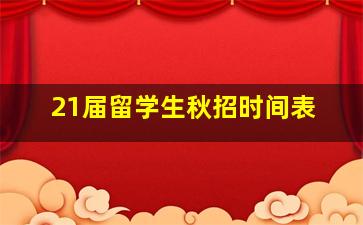 21届留学生秋招时间表